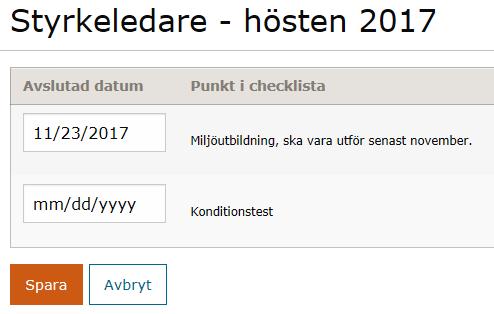 Styrkeledare - hösten 2017

| Avslutad datum | Punkt i checklista |
|---|---|
| 11/23/2017 | Miljöutbildning, ska vara utför senast november. |
| mm/dd/yyyy | Konditionstest |

Spara
Avbryt